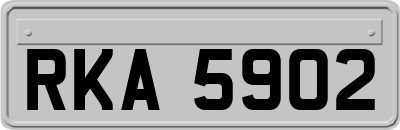 RKA 5902